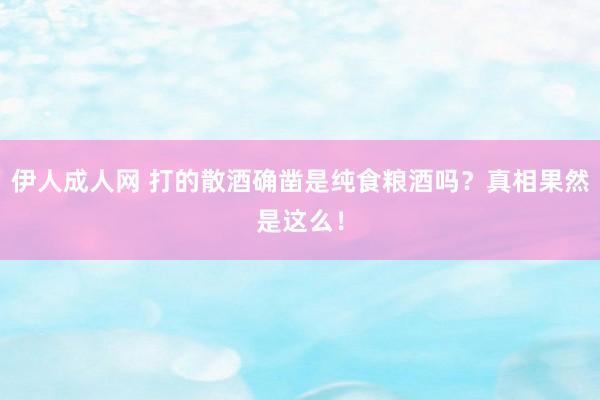 伊人成人网 打的散酒确凿是纯食粮酒吗？真相果然是这么！